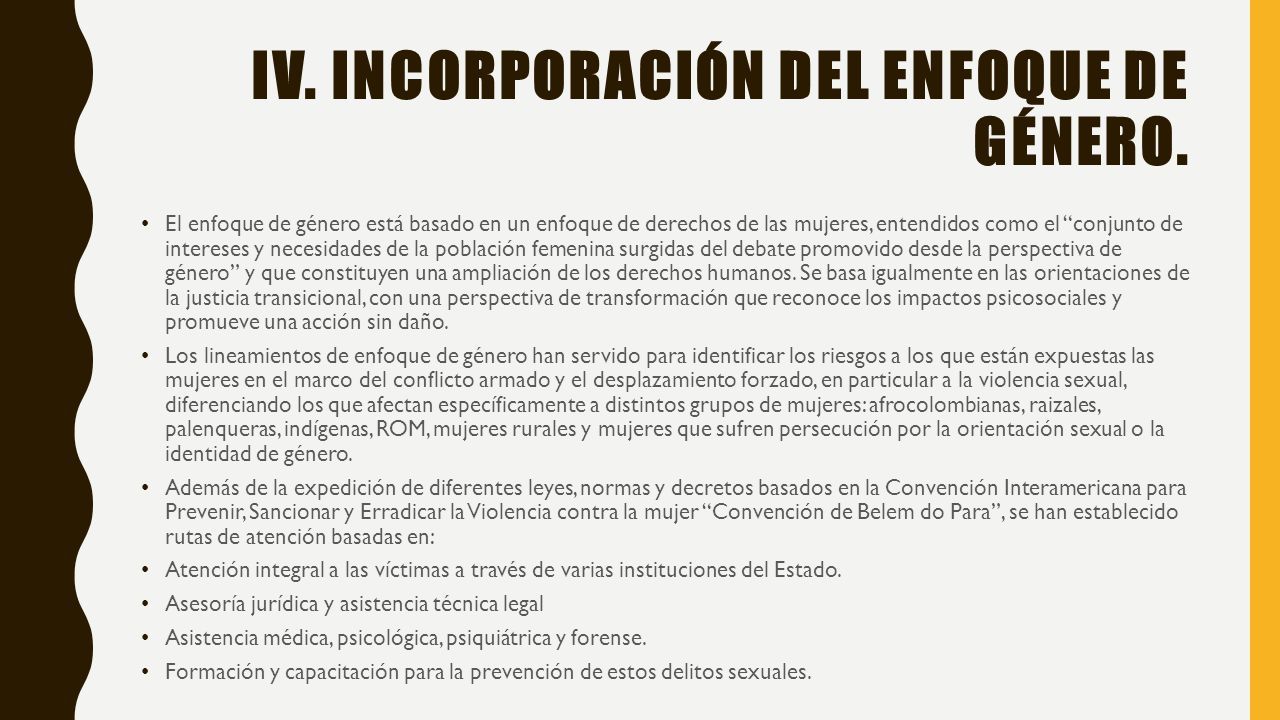 IV. INCORPORACIÓN DEL ENFOQUE DE GÉNERO.

• El enfoque de género está basado en un enfoque de derechos de las mujeres, entendidos como el "conjunto de intereses y necesidades de la población femenina surgidas del debate promovido desde la perspectiva de género" y que constituyen una ampliación de los derechos humanos. Se basa igualmente en las orientaciones de la justicia transicional, con una perspectiva de transformación que reconoce los impactos psicosociales y promueve una acción sin daño.

• Los lineamientos de enfoque de género han servido para identificar los riesgos a los que están expuestas las mujeres en el marco del conflicto armado y el desplazamiento forzado, en particular a la violencia sexual, diferenciando los que afectan específicamente a distintos grupos de mujeres: afrocolombianas, raizales, palenqueras, indígenas, ROM, mujeres rurales y mujeres que sufren persecución por la orientación sexual o la identidad de género.

• Además de la expedición de diferentes leyes, normas y decretos basados en la Convención Interamericana para Prevenir, Sancionar y Erradicar la Violencia contra la mujer "Convención de Belem do Para", se han establecido rutas de atención basadas en:

• Atención integral a las víctimas a través de varias instituciones del Estado.

• Asesoría jurídica y asistencia técnica legal

• Asistencia médica, psicológica, psiquiátrica y forense.

• Formación y capacitación para la prevención de estos delitos sexuales.